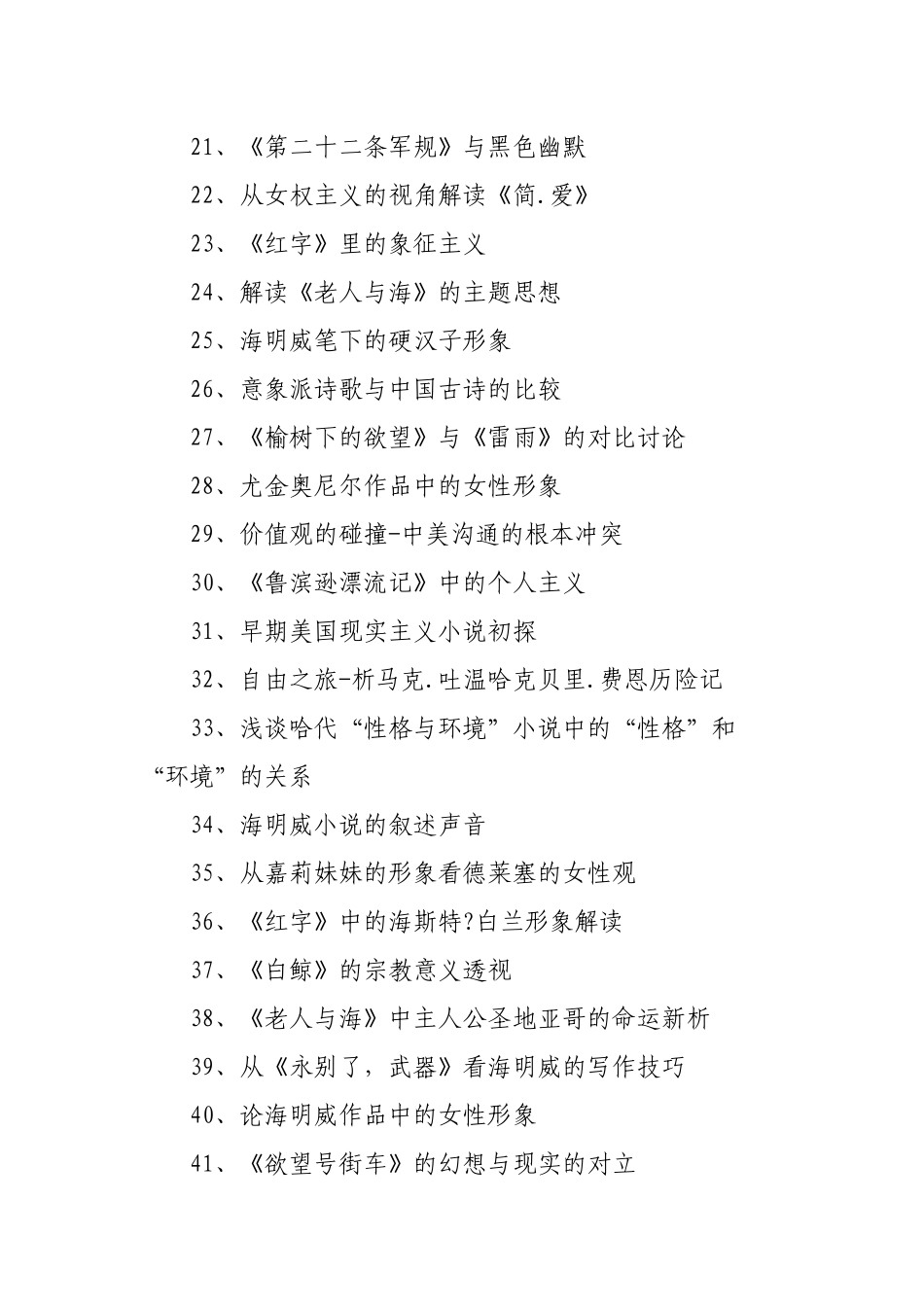 21、《第二十二条军规》与黑色幽默

22、从女权主义的视角解读《简.爱》

23、《红字》里的象征主义

24、解读《老人与海》的主题思想

25、海明威笔下的硬汉子形象

26、意象派诗歌与中国古诗的比较

27、《榆树下的欲望》与《雷雨》的对比讨论

28、尤金奥尼尔作品中的女性形象

29、价值观的碰撞-中美沟通的根本冲突

30、《鲁滨逊漂流记》中的个人主义

31、早期美国现实主义小说初探

32、自由之旅-析马克.吐温哈克贝里.费恩历险记

33、浅谈哈代“性格与环境”小说中的“性格”和“环境”的关系

34、海明威小说的叙述声音

35、从嘉莉妹妹的形象看德莱塞的女性观

36、《红字》中的海斯特?白兰形象解读

37、《白鲸》的宗教意义透视

38、《老人与海》中主人公圣地亚哥的命运新析

39、从《永别了，武器》看海明威的写作技巧

40、论海明威作品中的女性形象

41、《欲望号街车》的幻想与现实的对立